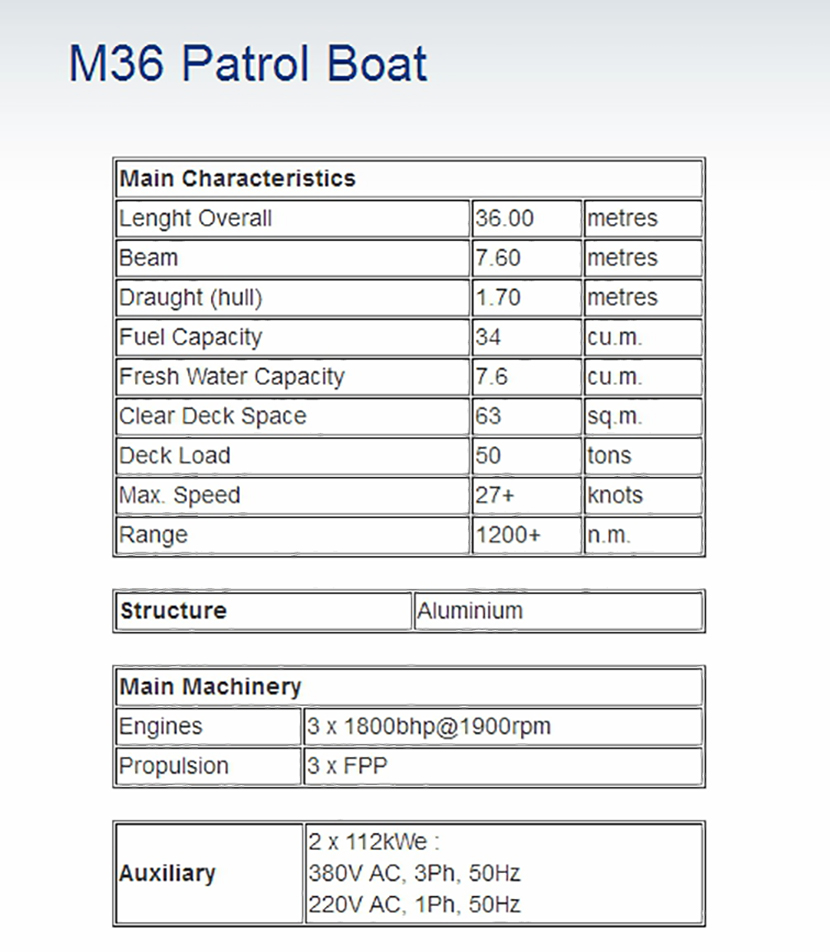 M36 Patrol Boat

| Main Characteristics | | |
|---|---|---|
| Lenght Overall | 36.00 | metres |
| Beam | 7.60 | metres |
| Draught (hull) | 1.70 | metres |
| Fuel Capacity | 34 | cu.m. |
| Fresh Water Capacity | 7.6 | cu.m. |
| Clear Deck Space | 63 | sq.m. |
| Deck Load | 50 | tons |
| Max. Speed | 27+ | knots |
| Range | 1200+ | n.m. |

| Structure | Aluminium |
|---|---|

| Main Machinery | |
|---|---|
| Engines | 3 x 1800bhp@1900rpm |
| Propulsion | 3 x FPP |

| Auxiliary | 2 x 112kWe : 380V AC, 3Ph, 50Hz 220V AC, 1Ph, 50Hz |
|---|---|